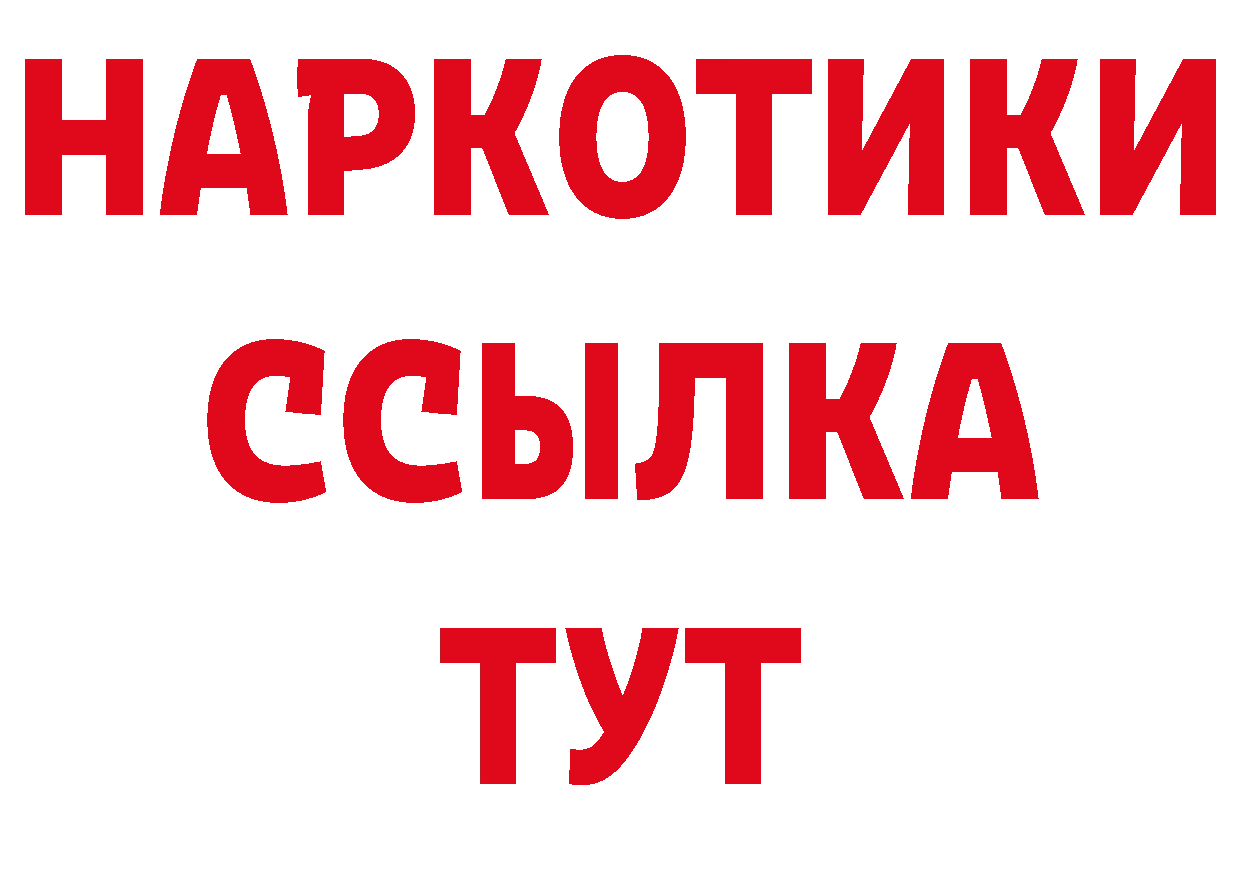 НАРКОТИКИ
ССЫЛКА
ТУТ